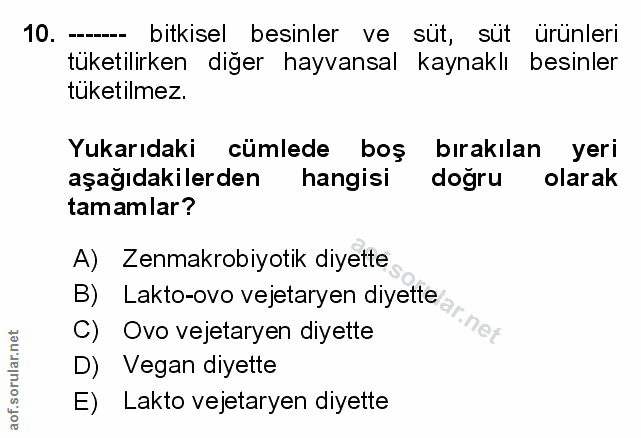 10. ------- bitkisel besinler ve süt, süt ürünleri tüketilirken diğer hayvansal kaynaklı besinler tüketilmez.

Yukarıdaki cümlede boş bırakılan yeri aşağıdakilerden hangisi doğru olarak tamamlar?

A) Zenmakrobiyotik diyette
B) Lakto-ovo vejetaryen diyette
C) Ovo vejetaryen diyette
D) Vegan diyette
E) Lakto vejetaryen diyette

aof.sorular.net